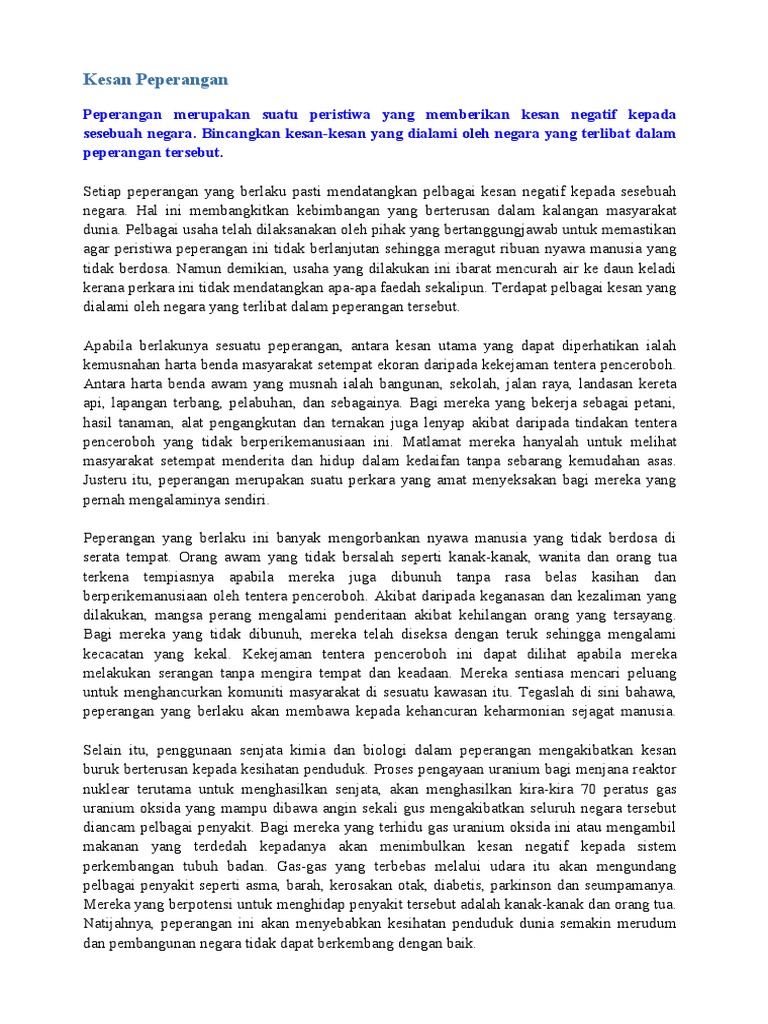 Kesan Peperangan

Peperangan merupakan suatu peristiwa yang memberikan kesan negatif kepada sesebuah negara. Bincangkan kesan-kesan yang dialami oleh negara yang terlibat dalam peperangan tersebut.

Setiap peperangan yang berlaku pasti mendatangkan pelbagai kesan negatif kepada sesebuah negara. Hal ini membangkitkan kebimbangan yang berterusan dalam kalangan masyarakat dunia. Pelbagai usaha telah dilaksanakan oleh pihak yang bertanggungjawab untuk memastikan agar peristiwa peperangan ini tidak berlanjutan sehingga meragut ribuan nyawa manusia yang tidak berdosa. Namun demikian, usaha yang dilakukan ini ibarat mencurah air ke daun keladi kerana perkara ini tidak mendatangkan apa-apa faedah sekalipun. Terdapat pelbagai kesan yang dialami oleh negara yang terlibat dalam peperangan tersebut.

Apabila berlakunya sesuatu peperangan, antara kesan utama yang dapat diperhatikan ialah kemusnahan harta benda masyarakat setempat ekoran daripada kekejaman tentera penceroboh. Antara harta benda awam yang musnah ialah bangunan, sekolah, jalan raya, landasan kereta api, lapangan terbang, pelabuhan, dan sebagainya. Bagi mereka yang bekerja sebagai petani, hasil tanaman, alat pengangkutan dan ternakan juga lenyap akibat daripada tindakan tentera penceroboh yang tidak berperikemanusiaan ini. Matlamat mereka hanyalah untuk melihat masyarakat setempat menderita dan hidup dalam kedaifan tanpa sebarang kemudahan asas. Justeru itu, peperangan merupakan suatu perkara yang amat menyeksakan bagi mereka yang pernah mengalaminya sendiri.

Peperangan yang berlaku ini banyak mengorbankan nyawa manusia yang tidak berdosa di serata tempat. Orang awam yang tidak bersalah seperti kanak-kanak, wanita dan orang tua terkena tempiasnya apabila mereka juga dibunuh tanpa rasa belas kasihan dan berperikemanusiaan oleh tentera penceroboh. Akibat daripada keganasan dan kezaliman yang dilakukan, mangsa perang mengalami penderitaan akibat kehilangan orang yang tersayang. Bagi mereka yang tidak dibunuh, mereka telah diseksa dengan teruk sehingga mengalami kecacatan yang kekal. Kekejaman tentera penceroboh ini dapat dilihat apabila mereka melakukan serangan tanpa mengira tempat dan keadaan. Mereka sentiasa mencari peluang untuk menghancurkan komuniti masyarakat di sesuatu kawasan itu. Tegaslah di sini bahawa, peperangan yang berlaku akan membawa kepada kehancuran keharmonian sejagat manusia.

Selain itu, penggunaan senjata kimia dan biologi dalam peperangan mengakibatkan kesan buruk berterusan kepada kesihatan penduduk. Proses pengayaan uranium bagi menjana reaktor nuklear terutama untuk menghasilkan senjata, akan menghasilkan kira-kira 70 peratus gas uranium oksida yang mampu dibawa angin sekali gus mengakibatkan seluruh negara tersebut diancam pelbagai penyakit. Bagi mereka yang terhidu gas uranium oksida ini atau mengambil makanan yang terdedah kepadanya akan menimbulkan kesan negatif kepada sistem perkembangan tubuh badan. Gas-gas yang terbebas melalui udara itu akan mengundang pelbagai penyakit seperti asma, barah, kerosakan otak, diabetis, parkinson dan seumpamanya. Mereka yang berpotensi untuk menghidap penyakit tersebut adalah kanak-kanak dan orang tua. Natijahnya, peperangan ini akan menyebabkan kesihatan penduduk dunia semakin merudum dan pembangunan negara tidak dapat berkembang dengan baik.